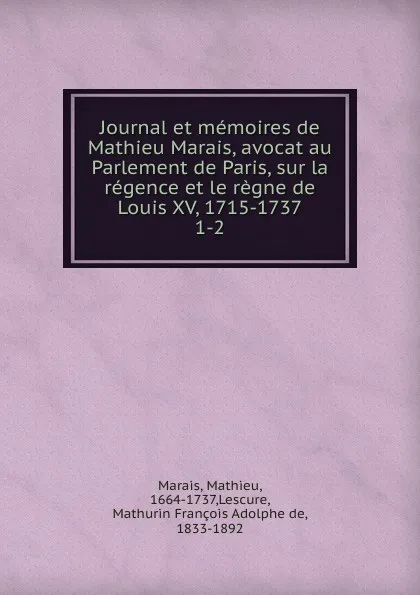 Journal et mémoires de Mathieu Marais, avocat au Parlement de Paris, sur la régence et le règne de Louis XV, 1715-1737
1-2

Marais, Mathieu, 1664-1737,Lescure, Mathurin François Adolphe de, 1833-1892